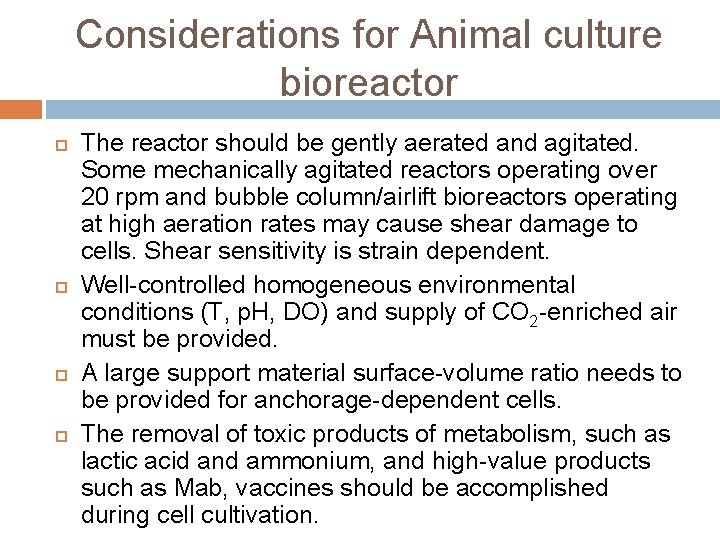 Considerations for Animal culture bioreactor

The reactor should be gently aerated and agitated. Some mechanically agitated reactors operating over 20 rpm and bubble column/airlift bioreactors operating at high aeration rates may cause shear damage to cells. Shear sensitivity is strain dependent.

Well-controlled homogeneous environmental conditions (T, pH, DO) and supply of $CO_2$-enriched air must be provided.

A large support material surface-volume ratio needs to be provided for anchorage-dependent cells.

The removal of toxic products of metabolism, such as lactic acid and ammonium, and high-value products such as Mab, vaccines should be accomplished during cell cultivation.